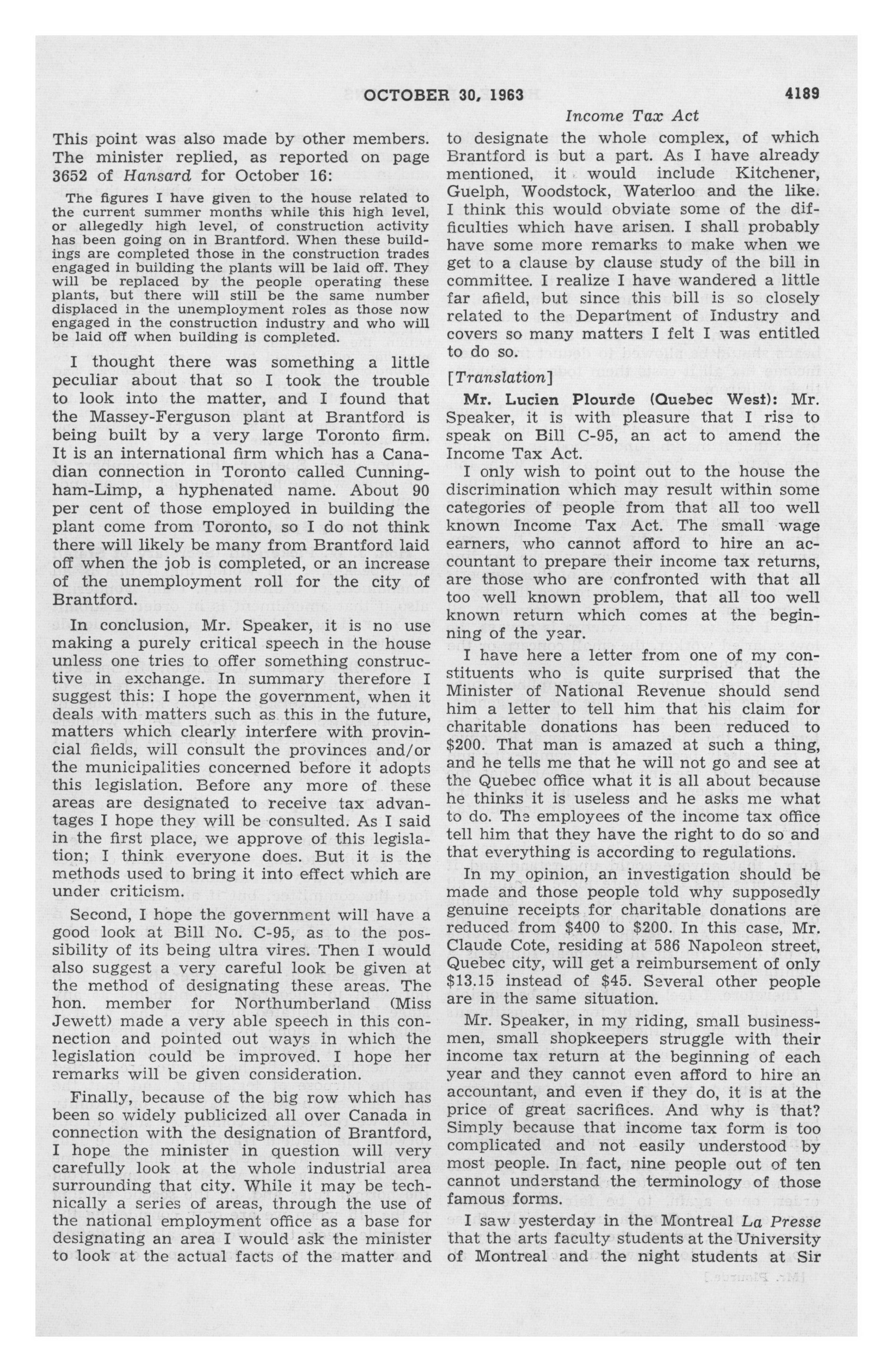 OCTOBER 30, 1963 4189

Income Tax Act

This point was also made by other members. The minister replied, as reported on page 3652 of Hansard for October 16:

The figures I have given to the house related to the current summer months while this high level, or allegedly high level, of construction activity has been going on in Brantford. When these buildings are completed those in the construction trades engaged in building the plants will be laid off. They will be replaced by the people operating these plants, but there will still be the same number displaced in the unemployment roles as those now engaged in the construction industry and who will be laid off when building is completed.

I thought there was something a little peculiar about that so I took the trouble to look into the matter, and I found that the Massey-Ferguson plant at Brantford is being built by a very large Toronto firm. It is an international firm which has a Canadian connection in Toronto called Cunningham-Limp, a hyphenated name. About 90 per cent of those employed in building the plant come from Toronto, so I do not think there will likely be many from Brantford laid off when the job is completed, or an increase of the unemployment roll for the city of Brantford.

In conclusion, Mr. Speaker, it is no use making a purely critical speech in the house unless one tries to offer something constructive in exchange. In summary therefore I suggest this: I hope the government, when it deals with matters such as this in the future, matters which clearly interfere with provincial fields, will consult the provinces and/or the municipalities concerned before it adopts this legislation. Before any more of these areas are designated to receive tax advantages I hope they will be consulted. As I said in the first place, we approve of this legislation; I think everyone does. But it is the methods used to bring it into effect which are under criticism.

Second, I hope the government will have a good look at Bill No. C-95, as to the possibility of its being ultra vires. Then I would also suggest a very careful look be given at the method of designating these areas. The hon. member for Northumberland (Miss Jewett) made a very able speech in this connection and pointed out ways in which the legislation could be improved. I hope her remarks will be given consideration.

Finally, because of the big row which has been so widely publicized all over Canada in connection with the designation of Brantford, I hope the minister in question will very carefully look at the whole industrial area surrounding that city. While it may be technically a series of areas, through the use of the national employment office as a base for designating an area I would ask the minister to look at the actual facts of the matter and to designate the whole complex, of which Brantford is but a part. As I have already mentioned, it would include Kitchener, Guelph, Woodstock, Waterloo and the like. I think this would obviate some of the difficulties which have arisen. I shall probably have some more remarks to make when we get to a clause by clause study of the bill in committee. I realize I have wandered a little far afield, but since this bill is so closely related to the Department of Industry and covers so many matters I felt I was entitled to do so.

[Translation]

Mr. Lucien Plourde (Quebec West): Mr. Speaker, it is with pleasure that I rise to speak on Bill C-95, an act to amend the Income Tax Act.

I only wish to point out to the house the discrimination which may result within some categories of people from that all too well known Income Tax Act. The small wage earners, who cannot afford to hire an accountant to prepare their income tax returns, are those who are confronted with that all too well known problem, that all too well known return which comes at the beginning of the year.

I have here a letter from one of my constituents who is quite surprised that the Minister of National Revenue should send him a letter to tell him that his claim for charitable donations has been reduced to $200. That man is amazed at such a thing, and he tells me that he will not go and see at the Quebec office what it is all about because he thinks it is useless and he asks me what to do. The employees of the income tax office tell him that they have the right to do so and that everything is according to regulations.

In my opinion, an investigation should be made and those people told why supposedly genuine receipts for charitable donations are reduced from $400 to $200. In this case, Mr. Claude Cote, residing at 586 Napoleon street, Quebec city, will get a reimbursement of only $13.15 instead of $45. Several other people are in the same situation.

Mr. Speaker, in my riding, small businessmen, small shopkeepers struggle with their income tax return at the beginning of each year and they cannot even afford to hire an accountant, and even if they do, it is at the price of great sacrifices. And why is that? Simply because that income tax form is too complicated and not easily understood by most people. In fact, nine people out of ten cannot understand the terminology of those famous forms.

I saw yesterday in the Montreal La Presse that the arts faculty students at the University of Montreal and the night students at Sir